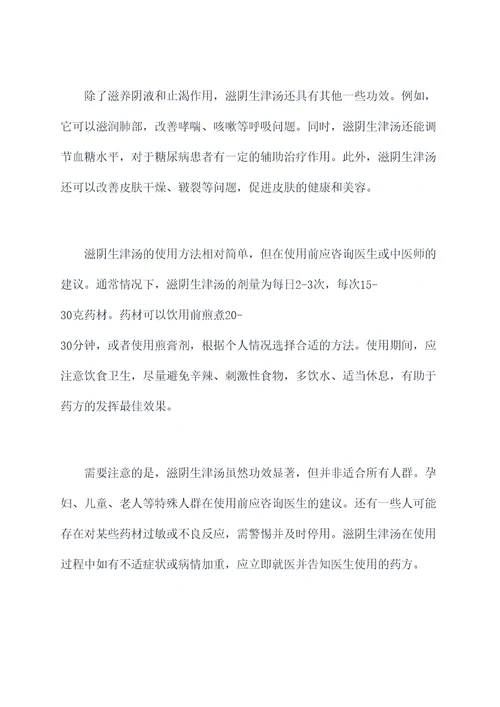 除了滋养阴液和止渴作用，滋阴生津汤还具有其他一些功效。例如，它可以滋润肺部，改善哮喘、咳嗽等呼吸问题。同时，滋阴生津汤还能调节血糖水平，对于糖尿病患者有一定的辅助治疗作用。此外，滋阴生津汤还可以改善皮肤干燥、皲裂等问题，促进皮肤的健康和美容。

滋阴生津汤的使用方法相对简单，但在使用前应咨询医生或中医师的建议。通常情况下，滋阴生津汤的剂量为每日2-3次，每次15-30克药材。药材可以饮用前煎煮20-30分钟，或者使用煎膏剂，根据个人情况选择合适的方法。使用期间，应注意饮食卫生，尽量避免辛辣、刺激性食物，多饮水、适当休息，有助于药方的发挥最佳效果。

需要注意的是，滋阴生津汤虽然功效显著，但并非适合所有人群。孕妇、儿童、老人等特殊人群在使用前应咨询医生的建议。还有一些人可能存在对某些药材过敏或不良反应，需警惕并及时停用。滋阴生津汤在使用过程中如有不适症状或病情加重，应立即就医并告知医生使用的药方。